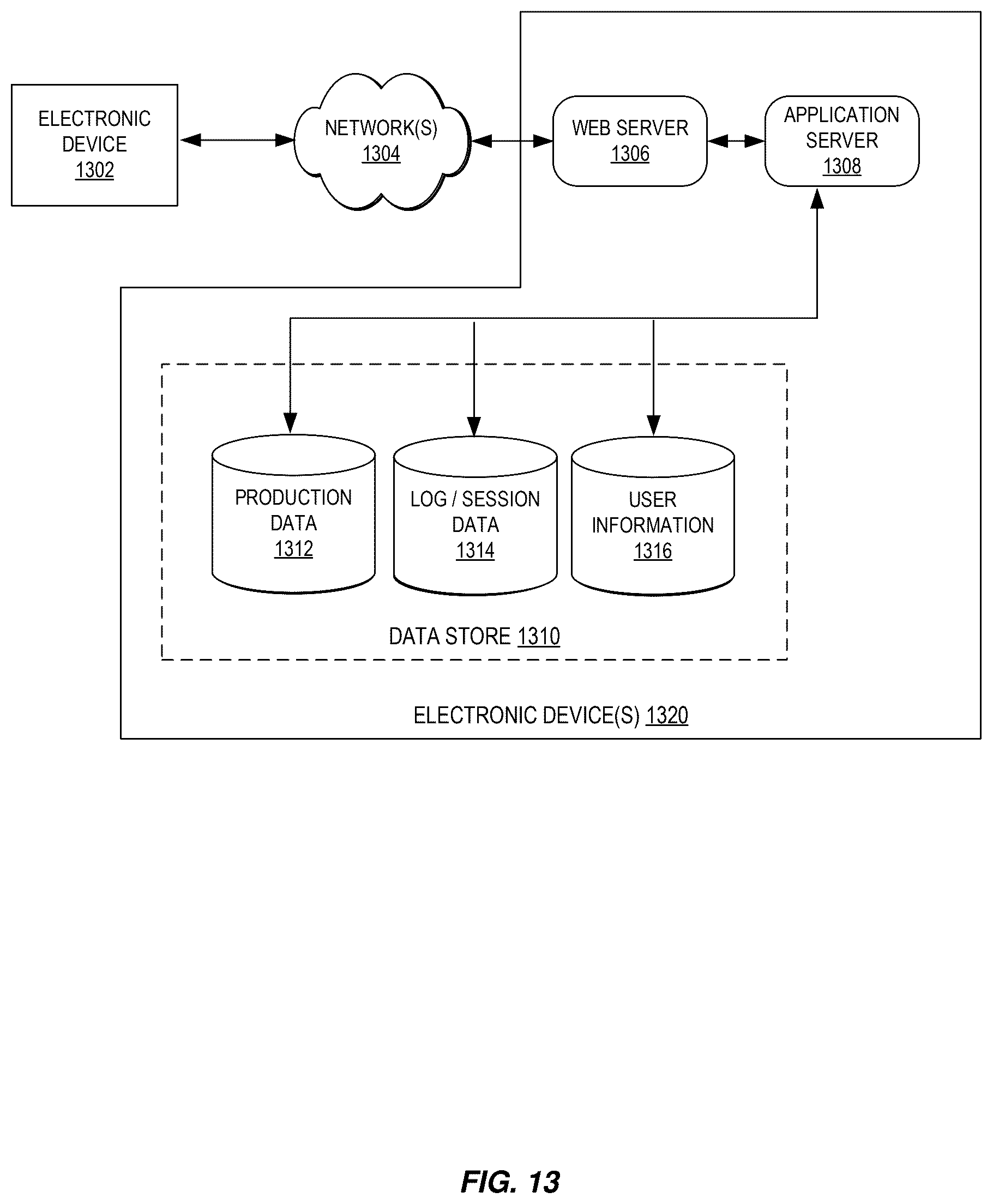 ELECTRONIC DEVICE 1302

NETWORK(S) 1304

WEB SERVER 1306

APPLICATION SERVER 1308

PRODUCTION DATA 1312

LOG / SESSION DATA 1314

USER INFORMATION 1316

DATA STORE 1310

ELECTRONIC DEVICE(S) 1320

FIG. 13